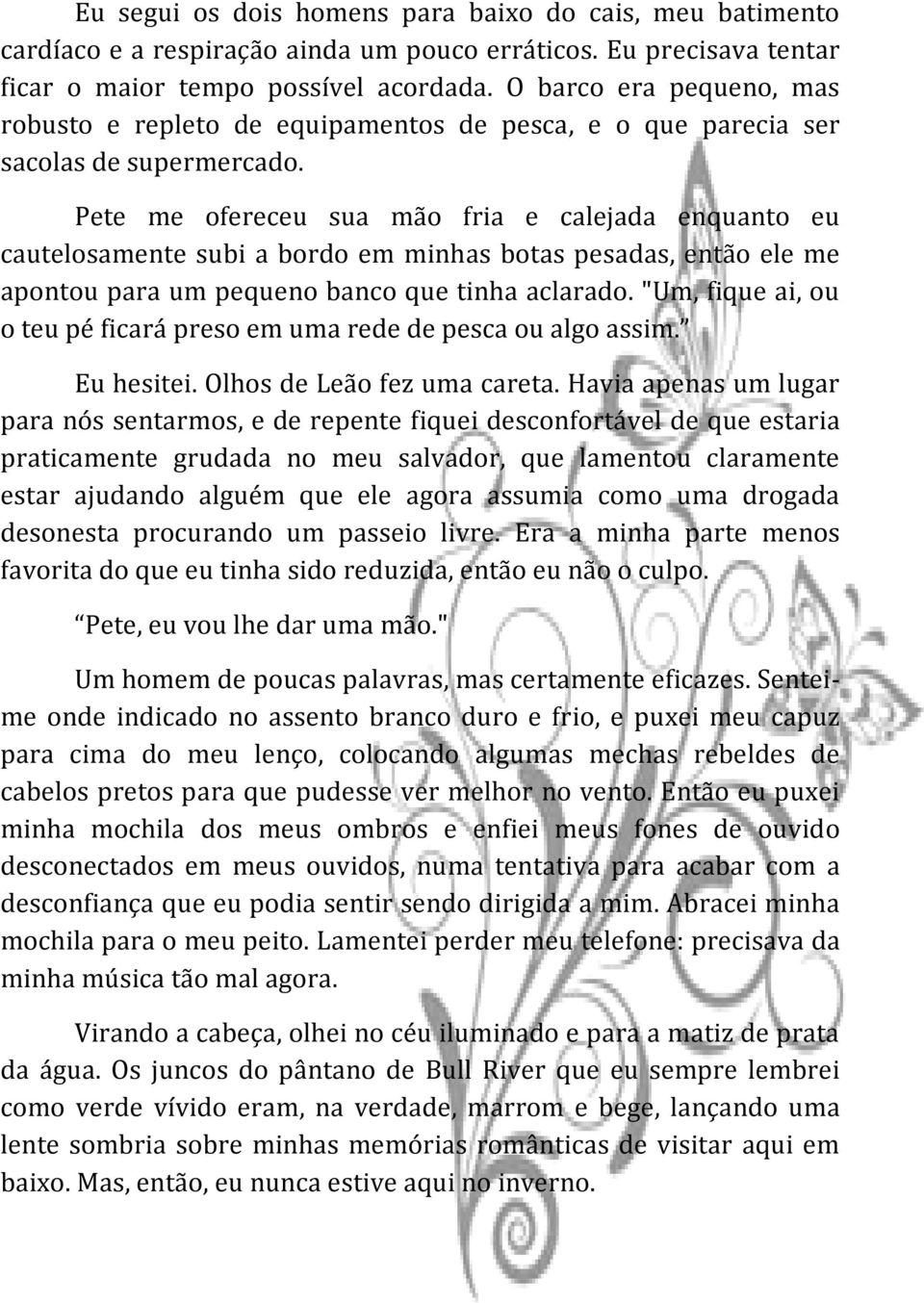 Eu segui os dois homens para baixo do cais, meu batimento cardíaco e a respiração ainda um pouco erráticos. Eu precisava tentar ficar o maior tempo possível acordada. O barco era pequeno, mas robusto e repleto de equipamentos de pesca, e o que parecia ser sacolas de supermercado.

Pete me ofereceu sua mão fria e calejada enquanto eu cautelosamente subi a bordo em minhas botas pesadas, então ele me apontou para um pequeno banco que tinha aclarado. "Um, fique ai, ou o teu pé ficará preso em uma rede de pesca ou algo assim."

Eu hesitei. Olhos de Leão fez uma careta. Havia apenas um lugar para nós sentarmos, e de repente fiquei desconfortável de que estaria praticamente grudada no meu salvador, que lamentou claramente estar ajudando alguém que ele agora assumia como uma drogada desonesta procurando um passeio livre. Era a minha parte menos favorita do que eu tinha sido reduzida, então eu não o culpo.

"Pete, eu vou lhe dar uma mão."

Um homem de poucas palavras, mas certamente eficazes. Sentei-me onde indicado no assento branco duro e frio, e puxei meu capuz para cima do meu lenço, colocando algumas mechas rebeldes de cabelos pretos para que pudesse ver melhor no vento. Então eu puxei minha mochila dos meus ombros e enfiei meus fones de ouvido desconectados em meus ouvidos, numa tentativa para acabar com a desconfiança que eu podia sentir sendo dirigida a mim. Abracei minha mochila para o meu peito. Lamentei perder meu telefone: precisava da minha música tão mal agora.

Virando a cabeça, olhei no céu iluminado e para a matiz de prata da água. Os juncos do pântano de Bull River que eu sempre lembrei como verde vívido eram, na verdade, marrom e bege, lançando uma lente sombria sobre minhas memórias românticas de visitar aqui em baixo. Mas, então, eu nunca estive aqui no inverno.